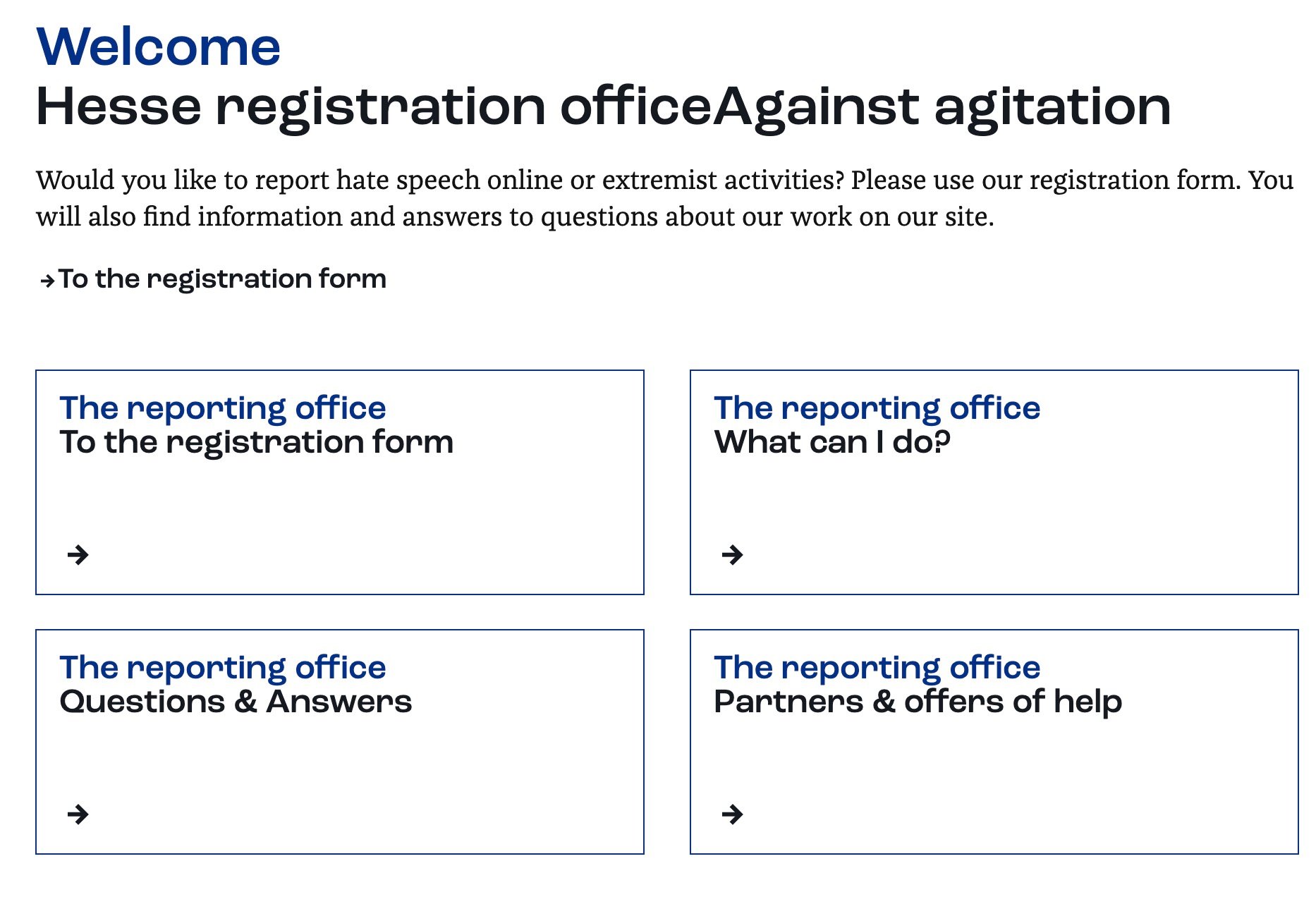 Welcome
Hesse registration officeAgainst agitation

Would you like to report hate speech online or extremist activities? Please use our registration form. You will also find information and answers to questions about our work on our site.

→To the registration form

The reporting office
To the registration form

→

The reporting office
What can I do?

→

The reporting office
Questions & Answers

→

The reporting office
Partners & offers of help

→